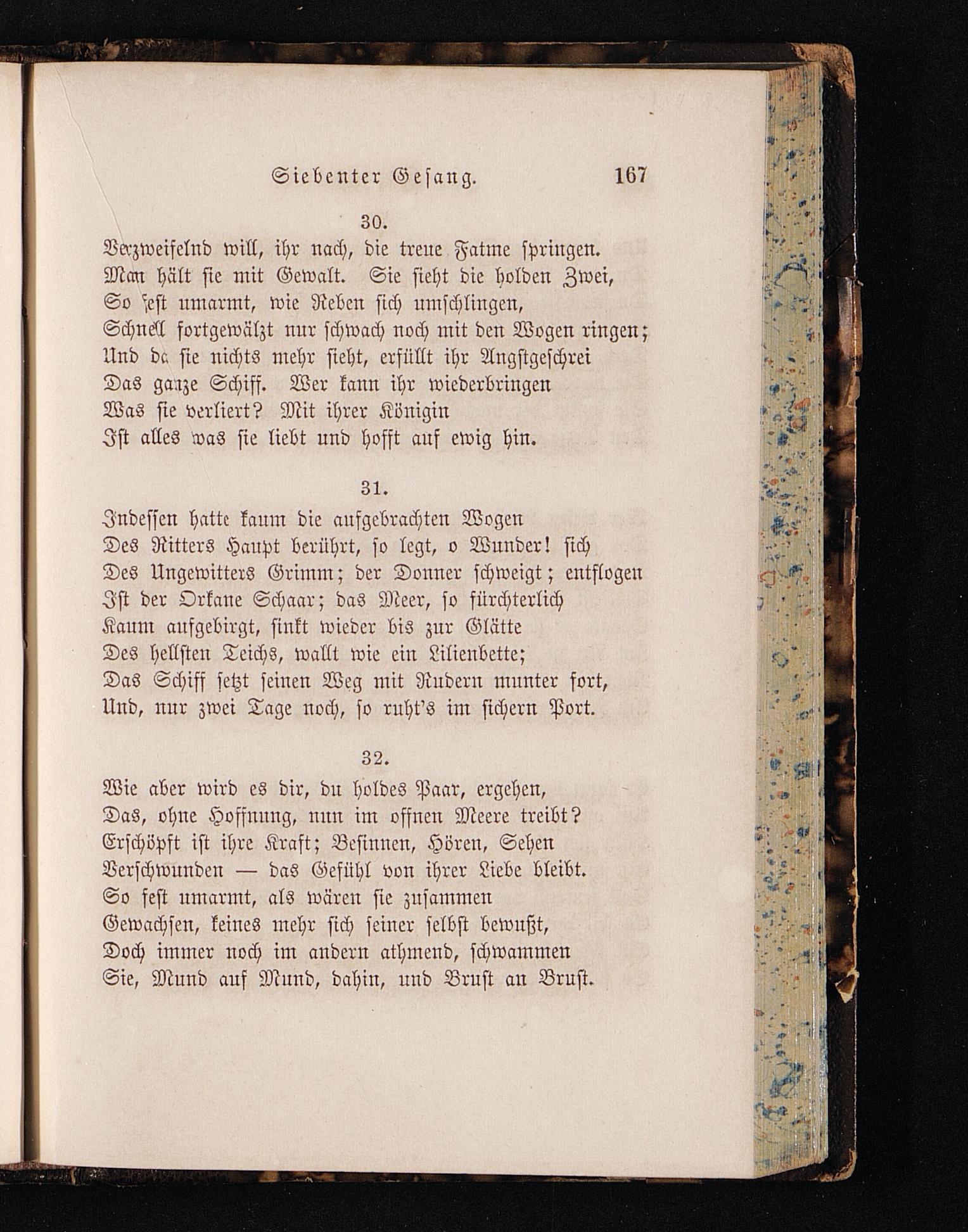 Siebenter Gesang. 167

30.

Verzweifelnd will, ihr nach, die treue Fatme springen.
Man hält sie mit Gewalt. Sie sieht die holden Zwei,
So fest umarmt, wie Reben sich umschlingen,
Schnell fortgewälzt nur schwach noch mit den Wogen ringen;
Und da sie nichts mehr sieht, erfüllt ihr Angstgeschrei
Das ganze Schiff. Wer kann ihr wiederbringen
Was sie verliert? Mit ihrer Königin
Ist alles was sie liebt und hofft auf ewig hin.

31.

Indessen hatte kaum die aufgebrachten Wogen
Des Ritters Haupt berührt, so legt, o Wunder! sich
Des Ungewitters Grimm; der Donner schweigt; entflogen
Ist der Orkane Schaar; das Meer, so fürchterlich
Kaum aufgebirgt, sinkt wieder bis zur Glätte
Des hellsten Teichs, wallt wie ein Lilienbette;
Das Schiff setzt seinen Weg mit Rudern munter fort,
Und, nur zwei Tage noch, so ruht's im sichern Port.

32.

Wie aber wird es dir, du holdes Paar, ergehen,
Das, ohne Hoffnung, nun im offnen Meere treibt?
Erschöpft ist ihre Kraft; Besinnen, Hören, Sehen
Verschwunden — das Gefühl von ihrer Liebe bleibt.
So fest umarmt, als wären sie zusammen
Gewachsen, keines mehr sich seiner selbst bewußt,
Doch immer noch im andern athmend, schwammen
Sie, Mund auf Mund, dahin, und Brust an Brust.